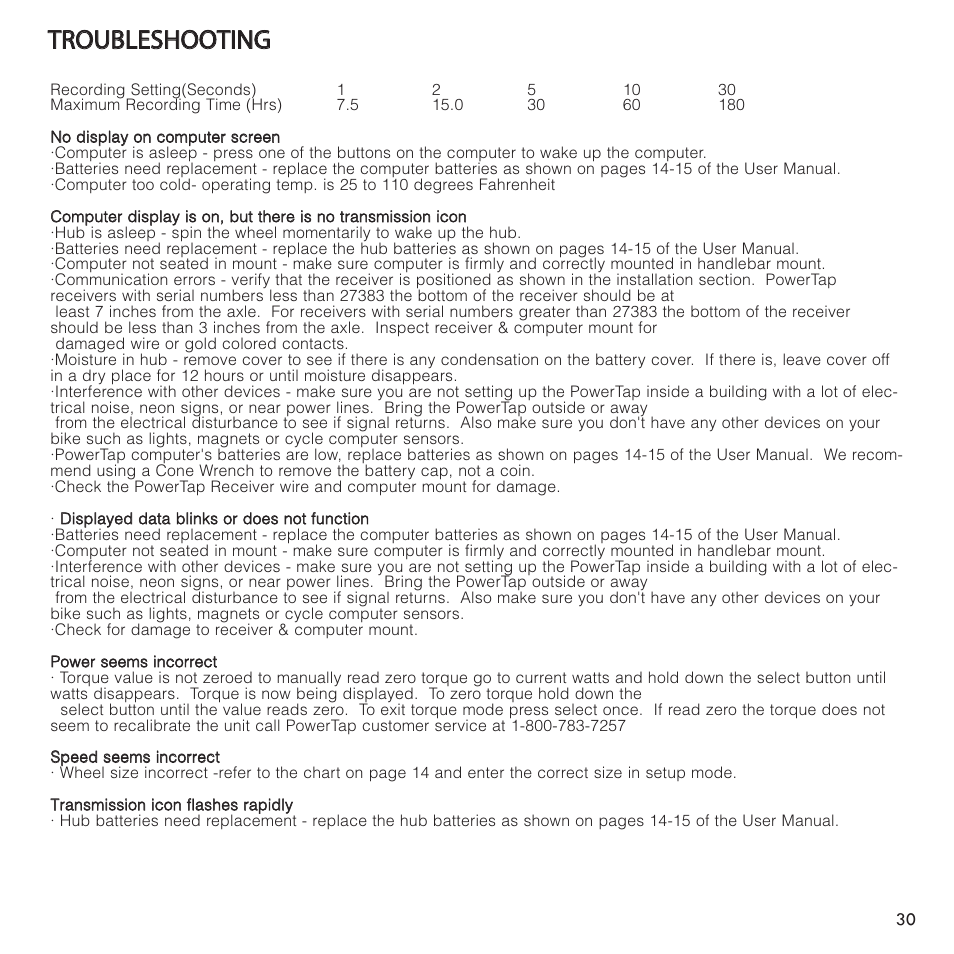 TROUBLESHOOTING

| Recording Setting(Seconds) | 1 | 2 | 5 | 10 | 30 |
|---|---|---|---|---|---|
| Maximum Recording Time (Hrs) | 7.5 | 15.0 | 30 | 60 | 180 |

No display on computer screen
·Computer is asleep - press one of the buttons on the computer to wake up the computer.
·Batteries need replacement - replace the computer batteries as shown on pages 14-15 of the User Manual.
·Computer too cold- operating temp. is 25 to 110 degrees Fahrenheit

Computer display is on, but there is no transmission icon
·Hub is asleep - spin the wheel momentarily to wake up the hub.
·Batteries need replacement - replace the hub batteries as shown on pages 14-15 of the User Manual.
·Computer not seated in mount - make sure computer is firmly and correctly mounted in handlebar mount.
·Communication errors - verify that the receiver is positioned as shown in the installation section. PowerTap receivers with serial numbers less than 27383 the bottom of the receiver should be at least 7 inches from the axle. For receivers with serial numbers greater than 27383 the bottom of the receiver should be less than 3 inches from the axle. Inspect receiver & computer mount for damaged wire or gold colored contacts.
·Moisture in hub - remove cover to see if there is any condensation on the battery cover. If there is, leave cover off in a dry place for 12 hours or until moisture disappears.
·Interference with other devices - make sure you are not setting up the PowerTap inside a building with a lot of electrical noise, neon signs, or near power lines. Bring the PowerTap outside or away from the electrical disturbance to see if signal returns. Also make sure you don't have any other devices on your bike such as lights, magnets or cycle computer sensors.
·PowerTap computer's batteries are low, replace batteries as shown on pages 14-15 of the User Manual. We recommend using a Cone Wrench to remove the battery cap, not a coin.
·Check the PowerTap Receiver wire and computer mount for damage.

· Displayed data blinks or does not function
·Batteries need replacement - replace the computer batteries as shown on pages 14-15 of the User Manual.
·Computer not seated in mount - make sure computer is firmly and correctly mounted in handlebar mount.
·Interference with other devices - make sure you are not setting up the PowerTap inside a building with a lot of electrical noise, neon signs, or near power lines. Bring the PowerTap outside or away from the electrical disturbance to see if signal returns. Also make sure you don't have any other devices on your bike such as lights, magnets or cycle computer sensors.
·Check for damage to receiver & computer mount.

Power seems incorrect
· Torque value is not zeroed to manually read zero torque go to current watts and hold down the select button until watts disappears. Torque is now being displayed. To zero torque hold down the select button until the value reads zero. To exit torque mode press select once. If read zero the torque does not seem to recalibrate the unit call PowerTap customer service at 1-800-783-7257

Speed seems incorrect
· Wheel size incorrect -refer to the chart on page 14 and enter the correct size in setup mode.

Transmission icon flashes rapidly
· Hub batteries need replacement - replace the hub batteries as shown on pages 14-15 of the User Manual.

30